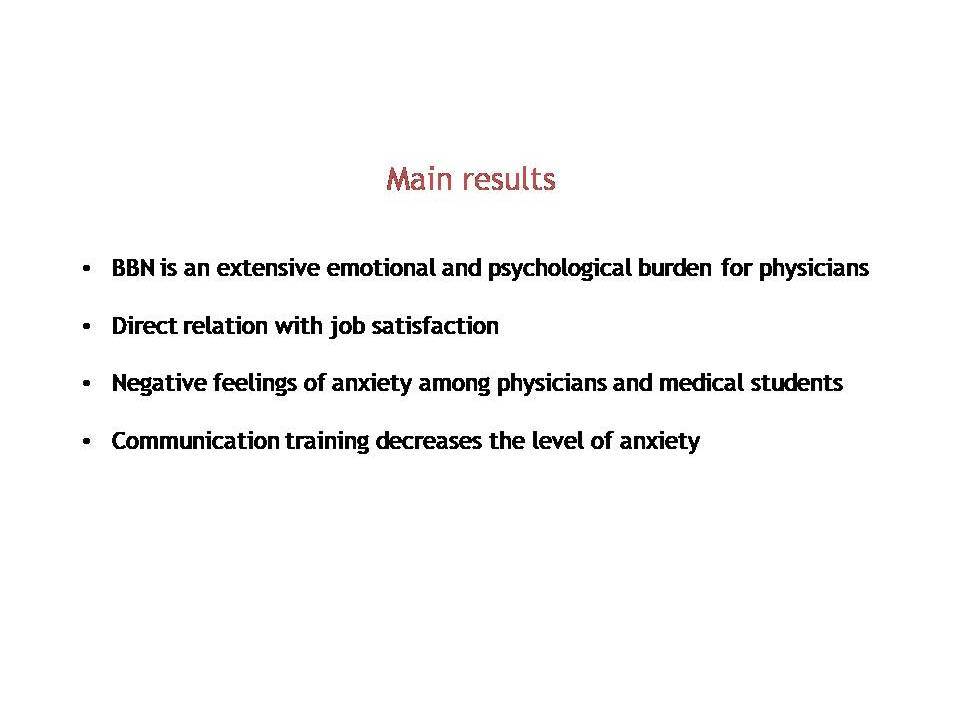 Main results

• BBN is an extensive emotional and psychological burden for physicians

• Direct relation with job satisfaction

• Negative feelings of anxiety among physicians and medical students

• Communication training decreases the level of anxiety